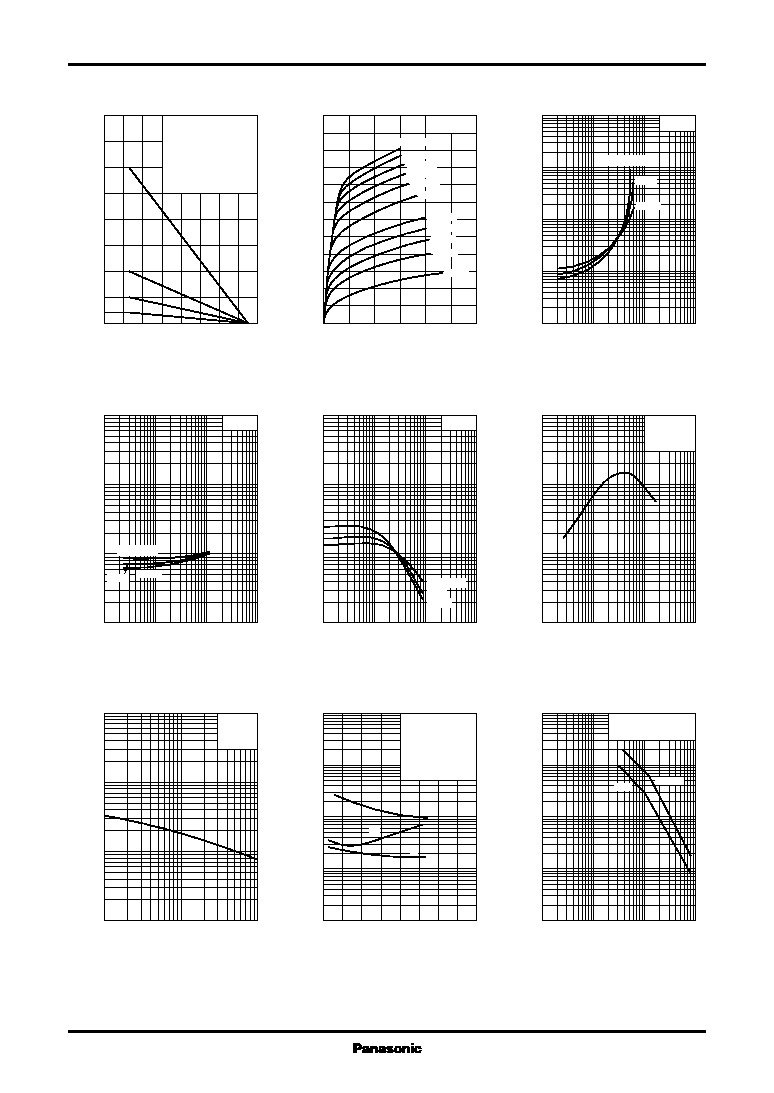 Panasonic